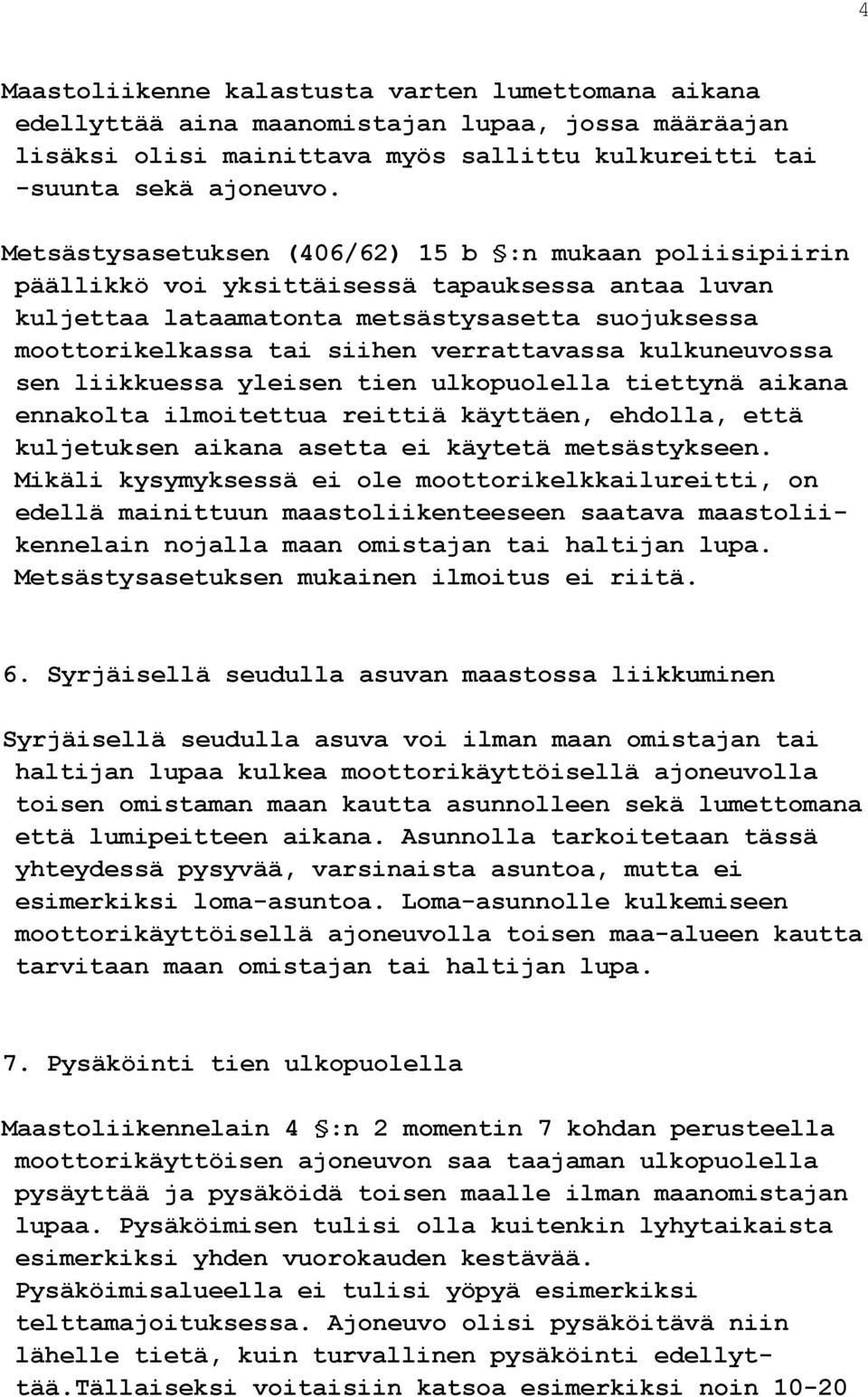 4

Maastoliikenne kalastusta varten lumettomana aikana edellyttää aina maanomistajan lupaa, jossa määräajan lisäksi olisi mainittava myös sallittu kulkureitti tai -suunta sekä ajoneuvo.

Metsästysasetuksen (406/62) 15 b §:n mukaan poliisipiirin päällikkö voi yksittäisessä tapauksessa antaa luvan kuljettaa lataamatonta metsästysasetta suojuksessa moottorikelkassa tai siihen verrattavassa kulkuneuvossa sen liikkuessa yleisen tien ulkopuolella tiettynä aikana ennakolta ilmoitettua reittiä käyttäen, ehdolla, että kuljetuksen aikana asetta ei käytetä metsästykseen. Mikäli kysymyksessä ei ole moottorikelkkailureitti, on edellä mainittuun maastoliikenteeseen saatava maastoliikennelain nojalla maan omistajan tai haltijan lupa. Metsästysasetuksen mukainen ilmoitus ei riitä.

6. Syrjäisellä seudulla asuvan maastossa liikkuminen

Syrjäisellä seudulla asuva voi ilman maan omistajan tai haltijan lupaa kulkea moottorikäyttöisellä ajoneuvolla toisen omistaman maan kautta asunnolleen sekä lumettomana että lumipeitteen aikana. Asunnolla tarkoitetaan tässä yhteydessä pysyvää, varsinaista asuntoa, mutta ei esimerkiksi loma-asuntoa. Loma-asunnolle kulkemiseen moottorikäyttöisellä ajoneuvolla toisen maa-alueen kautta tarvitaan maan omistajan tai haltijan lupa.

7. Pysäköinti tien ulkopuolella

Maastoliikennelain 4 §:n 2 momentin 7 kohdan perusteella moottorikäyttöisen ajoneuvon saa taajaman ulkopuolella pysäyttää ja pysäköidä toisen maalle ilman maanomistajan lupaa. Pysäköimisen tulisi olla kuitenkin lyhytaikaista esimerkiksi yhden vuorokauden kestävää. Pysäköimisalueella ei tulisi yöpyä esimerkiksi telttamajoituksessa. Ajoneuvo olisi pysäköitävä niin lähelle tietä, kuin turvallinen pysäköinti edellyttää.Tällaiseksi voitaisiin katsoa esimerkiksi noin 10-20